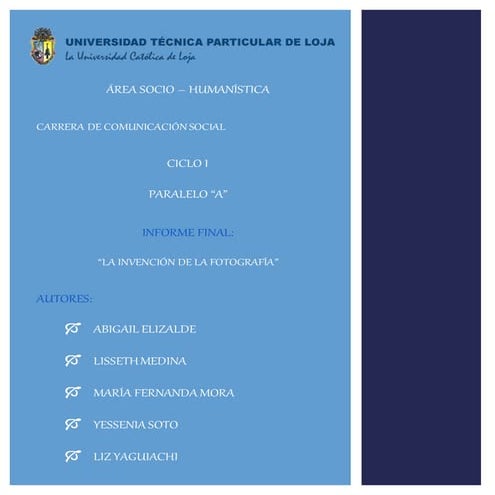 UNIVERSIDAD TÉCNICA PARTICULAR DE LOJA
La Universidad Católica de Loja

ÁREA SOCIO – HUMANÍSTICA

CARRERA DE COMUNICACIÓN SOCIAL

CICLO I

PARALELO "A"

INFORME FINAL:

"LA INVENCIÓN DE LA FOTOGRAFÍA"

AUTORES:

ABIGAIL ELIZALDE

LISSETH MEDINA

MARÍA FERNANDA MORA

YESSENIA SOTO

LIZ YAGUIACHI